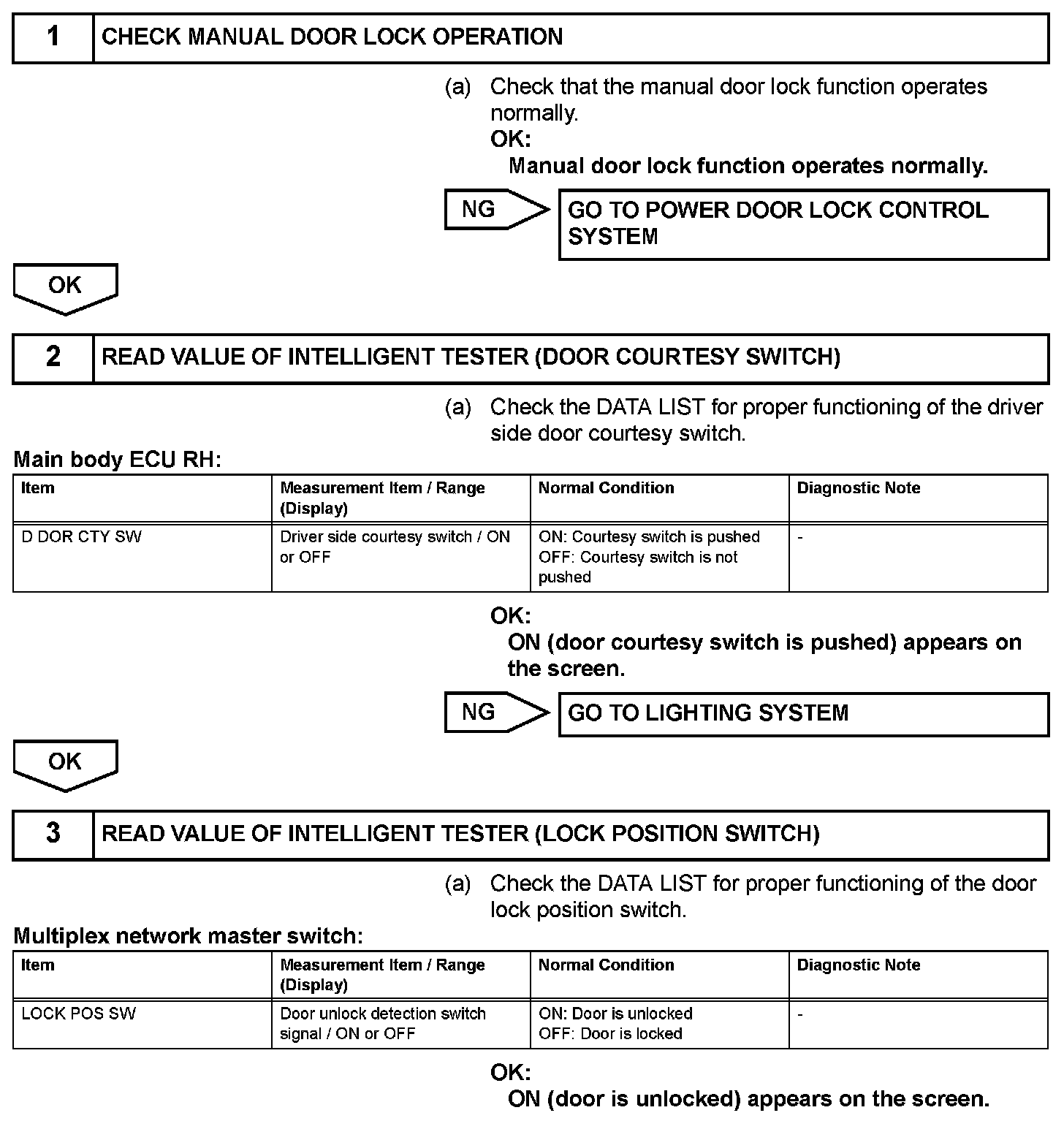 1 CHECK MANUAL DOOR LOCK OPERATION

(a) Check that the manual door lock function operates normally.

OK:
Manual door lock function operates normally.

NG GO TO POWER DOOR LOCK CONTROL SYSTEM

OK

2 READ VALUE OF INTELLIGENT TESTER (DOOR COURTESY SWITCH)

(a) Check the DATA LIST for proper functioning of the driver side door courtesy switch.

Main body ECU RH:

| Item | Measurement Item / Range (Display) | Normal Condition | Diagnostic Note |
|---|---|---|---|
| D DOR CTY SW | Driver side courtesy switch / ON or OFF | ON: Courtesy switch is pushed OFF: Courtesy switch is not pushed | - |

OK:
ON (door courtesy switch is pushed) appears on the screen.

NG GO TO LIGHTING SYSTEM

OK

3 READ VALUE OF INTELLIGENT TESTER (LOCK POSITION SWITCH)

(a) Check the DATA LIST for proper functioning of the door lock position switch.

Multiplex network master switch:

| Item | Measurement Item / Range (Display) | Normal Condition | Diagnostic Note |
|---|---|---|---|
| LOCK POS SW | Door unlock detection switch signal / ON or OFF | ON: Door is unlocked OFF: Door is locked | - |

OK:
ON (door is unlocked) appears on the screen.